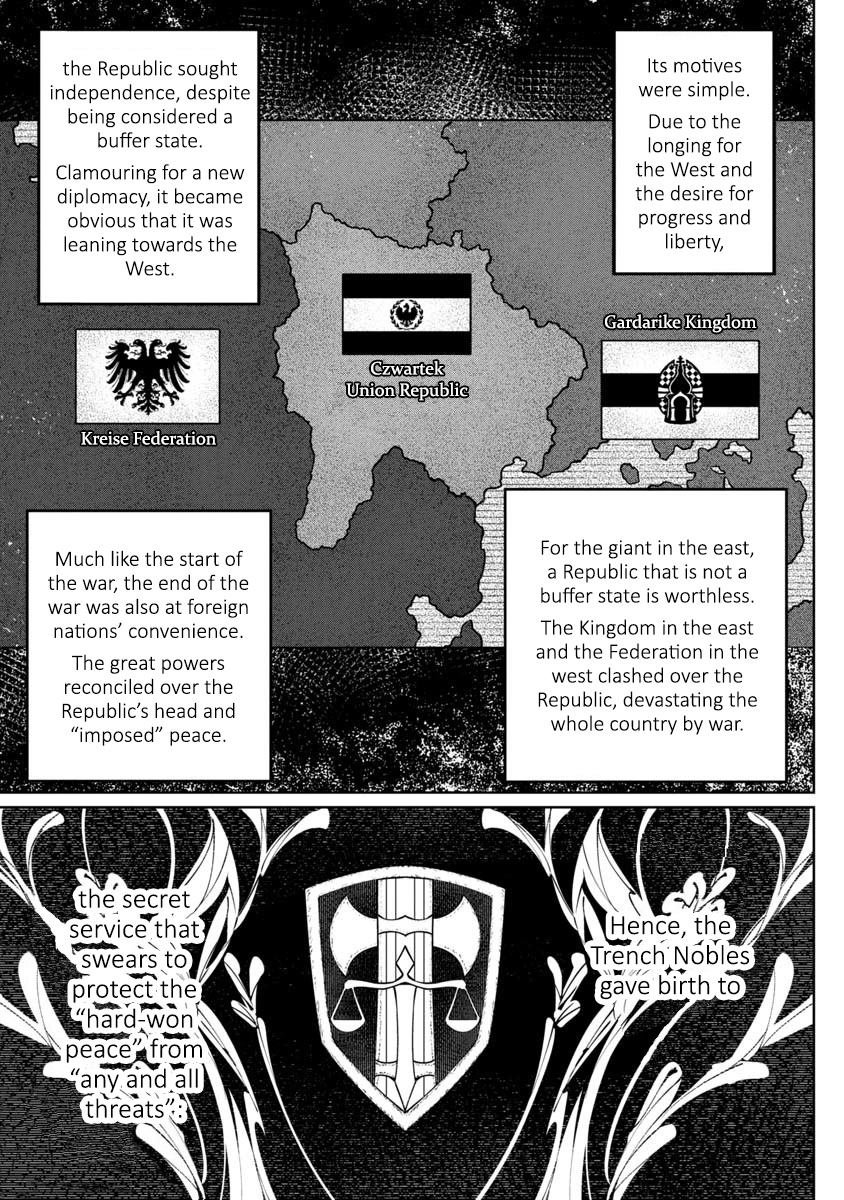 Its motives were simple.

Due to the longing for the West and the desire for progress and liberty,

the Republic sought independence, despite being considered a buffer state.

Clamouring for a new diplomacy, it became obvious that it was leaning towards the West.

Kreise Federation

Czwartek Union Republic

Gardarike Kingdom

For the giant in the east, a Republic that is not a buffer state is worthless.

The Kingdom in the east and the Federation in the west clashed over the Republic, devastating the whole country by war.

Much like the start of the war, the end of the war was also at foreign nations' convenience.

The great powers reconciled over the Republic's head and "imposed" peace.

Hence, the Trench Nobles gave birth to

the secret service that swears to protect the "hard-won peace" from "any and all threats":